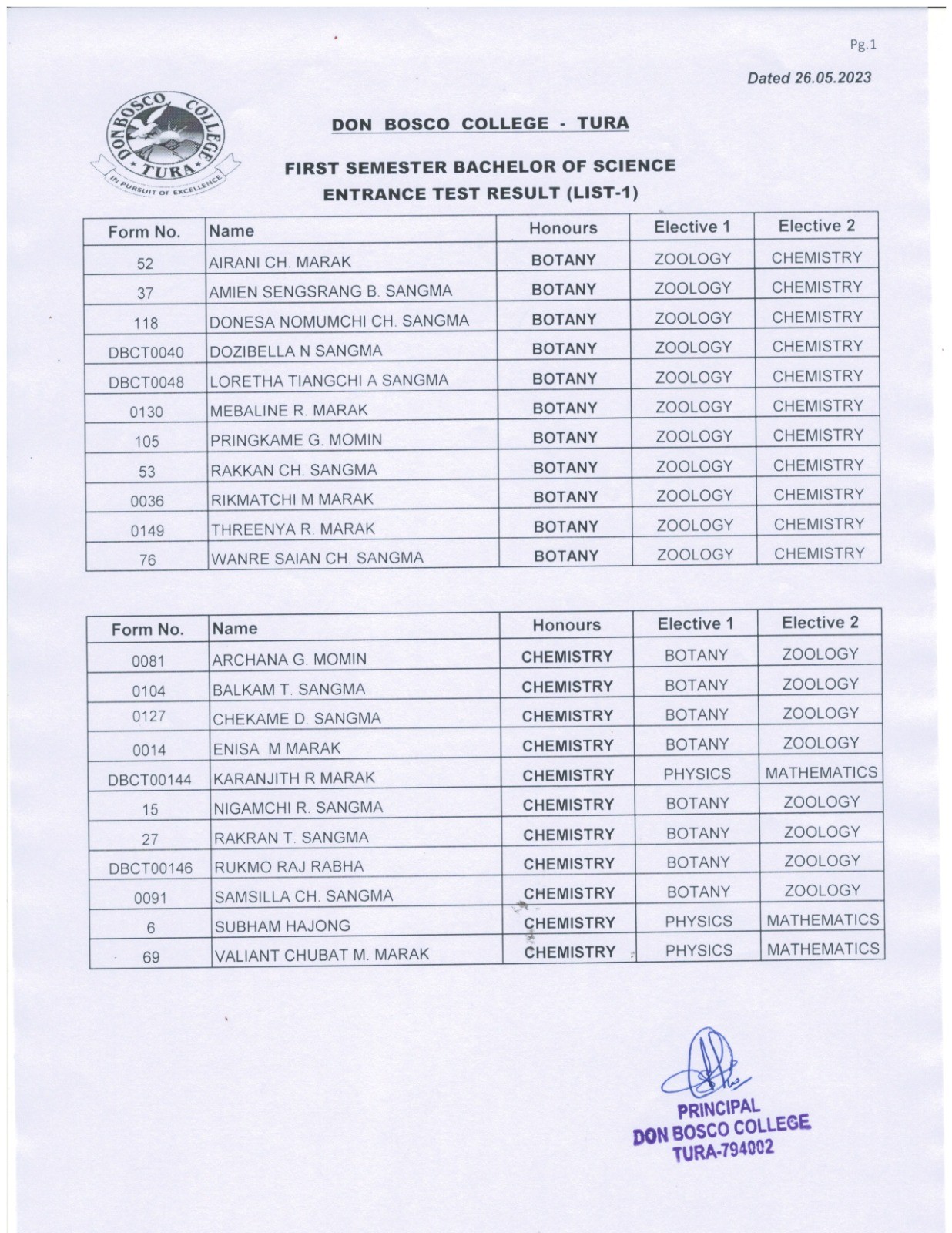 Pg.1

Dated 26.05.2023

DON BOSCO COLLEGE TURA IN PURSUIT OF EXCELLENCE

DON BOSCO COLLEGE - TURA

FIRST SEMESTER BACHELOR OF SCIENCE
ENTRANCE TEST RESULT (LIST-1)

| Form No. | Name | Honours | Elective 1 | Elective 2 |
|---|---|---|---|---|
| 52 | AIRANI CH. MARAK | BOTANY | ZOOLOGY | CHEMISTRY |
| 37 | AMIEN SENGSRANG B. SANGMA | BOTANY | ZOOLOGY | CHEMISTRY |
| 118 | DONESA NOMUMCHI CH. SANGMA | BOTANY | ZOOLOGY | CHEMISTRY |
| DBCT0040 | DOZIBELLA N SANGMA | BOTANY | ZOOLOGY | CHEMISTRY |
| DBCT0048 | LORETHA TIANGCHI A SANGMA | BOTANY | ZOOLOGY | CHEMISTRY |
| 0130 | MEBALINE R. MARAK | BOTANY | ZOOLOGY | CHEMISTRY |
| 105 | PRINGKAME G. MOMIN | BOTANY | ZOOLOGY | CHEMISTRY |
| 53 | RAKKAN CH. SANGMA | BOTANY | ZOOLOGY | CHEMISTRY |
| 0036 | RIKMATCHI M MARAK | BOTANY | ZOOLOGY | CHEMISTRY |
| 0149 | THREENYA R. MARAK | BOTANY | ZOOLOGY | CHEMISTRY |
| 76 | WANRE SAIAN CH. SANGMA | BOTANY | ZOOLOGY | CHEMISTRY |

| Form No. | Name | Honours | Elective 1 | Elective 2 |
|---|---|---|---|---|
| 0081 | ARCHANA G. MOMIN | CHEMISTRY | BOTANY | ZOOLOGY |
| 0104 | BALKAM T. SANGMA | CHEMISTRY | BOTANY | ZOOLOGY |
| 0127 | CHEKAME D. SANGMA | CHEMISTRY | BOTANY | ZOOLOGY |
| 0014 | ENISA M MARAK | CHEMISTRY | BOTANY | ZOOLOGY |
| DBCT00144 | KARANJITH R MARAK | CHEMISTRY | PHYSICS | MATHEMATICS |
| 15 | NIGAMCHI R. SANGMA | CHEMISTRY | BOTANY | ZOOLOGY |
| 27 | RAKRAN T. SANGMA | CHEMISTRY | BOTANY | ZOOLOGY |
| DBCT00146 | RUKMO RAJ RABHA | CHEMISTRY | BOTANY | ZOOLOGY |
| 0091 | SAMSILLA CH. SANGMA | CHEMISTRY | BOTANY | ZOOLOGY |
| 6 | SUBHAM HAJONG | CHEMISTRY | PHYSICS | MATHEMATICS |
| 69 | VALIANT CHUBAT M. MARAK | CHEMISTRY | PHYSICS | MATHEMATICS |

PRINCIPAL
DON BOSCO COLLEGE
TURA-794002